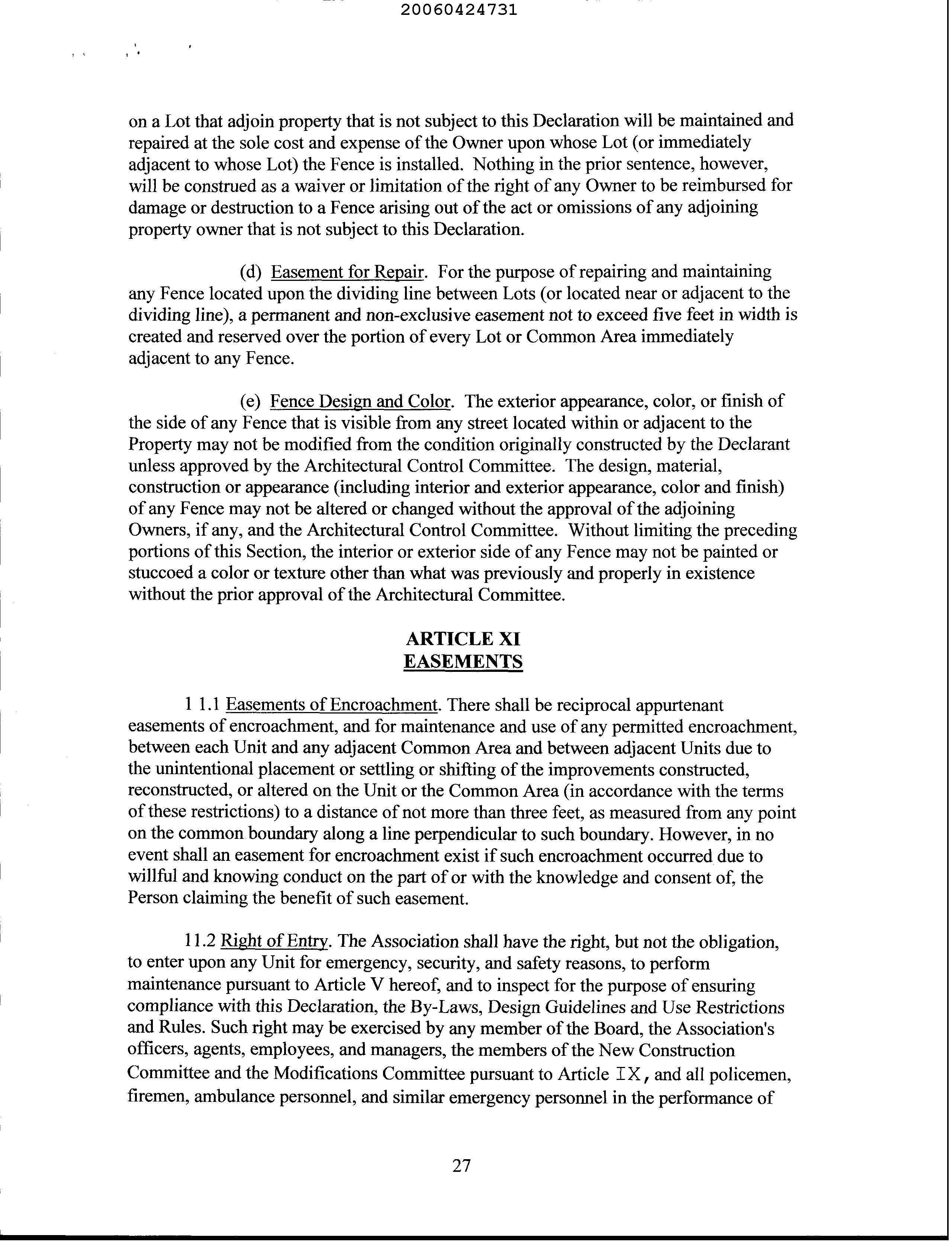 20060424731

on a Lot that adjoin property that is not subject to this Declaration will be maintained and repaired at the sole cost and expense of the Owner upon whose Lot (or immediately adjacent to whose Lot) the Fence is installed. Nothing in the prior sentence, however, will be construed as a waiver or limitation of the right of any Owner to be reimbursed for damage or destruction to a Fence arising out of the act or omissions of any adjoining property owner that is not subject to this Declaration.

(d) Easement for Repair. For the purpose of repairing and maintaining any Fence located upon the dividing line between Lots (or located near or adjacent to the dividing line), a permanent and non-exclusive easement not to exceed five feet in width is created and reserved over the portion of every Lot or Common Area immediately adjacent to any Fence.

(e) Fence Design and Color. The exterior appearance, color, or finish of the side of any Fence that is visible from any street located within or adjacent to the Property may not be modified from the condition originally constructed by the Declarant unless approved by the Architectural Control Committee. The design, material, construction or appearance (including interior and exterior appearance, color and finish) of any Fence may not be altered or changed without the approval of the adjoining Owners, if any, and the Architectural Control Committee. Without limiting the preceding portions of this Section, the interior or exterior side of any Fence may not be painted or stuccoed a color or texture other than what was previously and properly in existence without the prior approval of the Architectural Committee.

ARTICLE XI
EASEMENTS

1 1.1 Easements of Encroachment. There shall be reciprocal appurtenant easements of encroachment, and for maintenance and use of any permitted encroachment, between each Unit and any adjacent Common Area and between adjacent Units due to the unintentional placement or settling or shifting of the improvements constructed, reconstructed, or altered on the Unit or the Common Area (in accordance with the terms of these restrictions) to a distance of not more than three feet, as measured from any point on the common boundary along a line perpendicular to such boundary. However, in no event shall an easement for encroachment exist if such encroachment occurred due to willful and knowing conduct on the part of or with the knowledge and consent of, the Person claiming the benefit of such easement.

11.2 Right of Entry. The Association shall have the right, but not the obligation, to enter upon any Unit for emergency, security, and safety reasons, to perform maintenance pursuant to Article V hereof, and to inspect for the purpose of ensuring compliance with this Declaration, the By-Laws, Design Guidelines and Use Restrictions and Rules. Such right may be exercised by any member of the Board, the Association's officers, agents, employees, and managers, the members of the New Construction Committee and the Modifications Committee pursuant to Article IX, and all policemen, firemen, ambulance personnel, and similar emergency personnel in the performance of

27